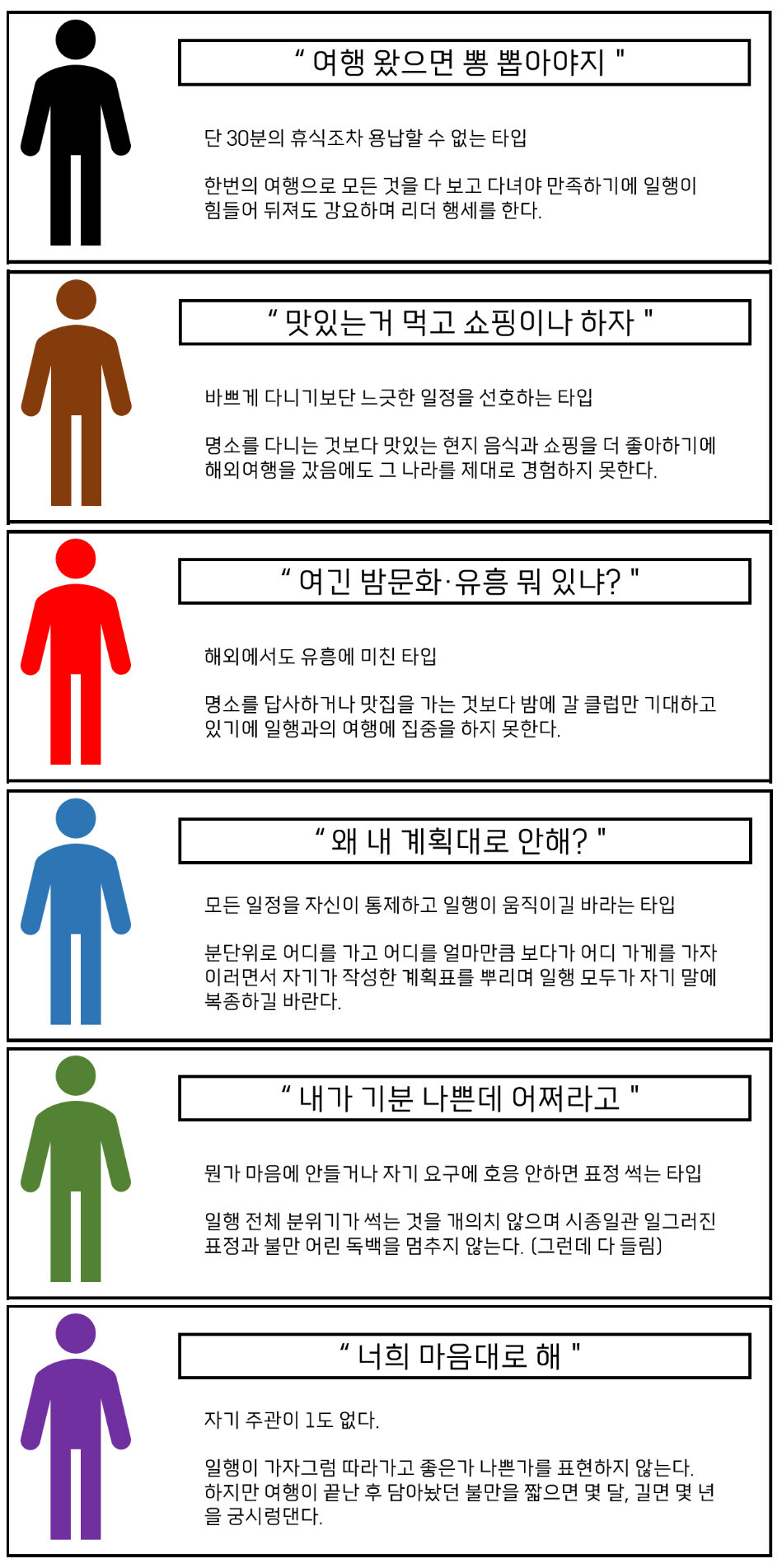 " 여행 왔으면 뽕 뽑아야지 "

단 30분의 휴식조차 용납할 수 없는 타입

한번의 여행으로 모든 것을 다 보고 다녀야 만족하기에 일행이 힘들어 뒤져도 강요하며 리더 행세를 한다.

" 맛있는거 먹고 쇼핑이나 하자 "

바쁘게 다니기보단 느긋한 일정을 선호하는 타입

명소를 다니는 것보다 맛있는 현지 음식과 쇼핑을 더 좋아하기에 해외여행을 갔음에도 그 나라를 제대로 경험하지 못한다.

" 여긴 밤문화·유흥 뭐 있냐? "

해외에서도 유흥에 미친 타입

명소를 답사하거나 맛집을 가는 것보다 밤에 갈 클럽만 기대하고 있기에 일행과의 여행에 집중을 하지 못한다.

" 왜 내 계획대로 안해? "

모든 일정을 자신이 통제하고 일행이 움직이길 바라는 타입

분단위로 어디를 가고 어디를 얼마만큼 보다가 어디 가게를 가자 이러면서 자기가 작성한 계획표를 뿌리며 일행 모두가 자기 말에 복종하길 바란다.

" 내가 기분 나쁜데 어쩌라고 "

뭔가 마음에 안들거나 자기 요구에 호응 안하면 표정 썩는 타입

일행 전체 분위기가 썩는 것을 개의치 않으며 시종일관 일그러진 표정과 불만 어린 독백을 멈추지 않는다. (그런데 다 들림)

" 너희 마음대로 해 "

자기 주관이 1도 없다.

일행이 가자그럼 따라가고 좋은가 나쁜가를 표현하지 않는다. 하지만 여행이 끝난 후 담아놨던 불만을 짧으면 몇 달, 길면 몇 년을 궁시렁댄다.